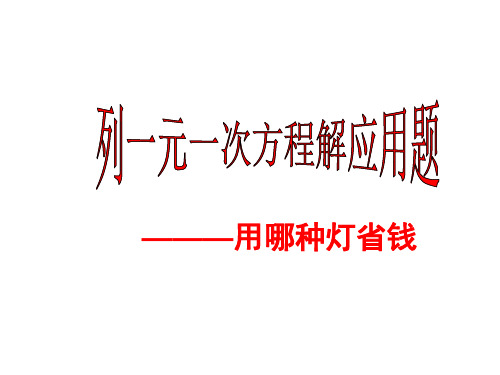 列一元一次方程解应用题

———用哪种灯省钱